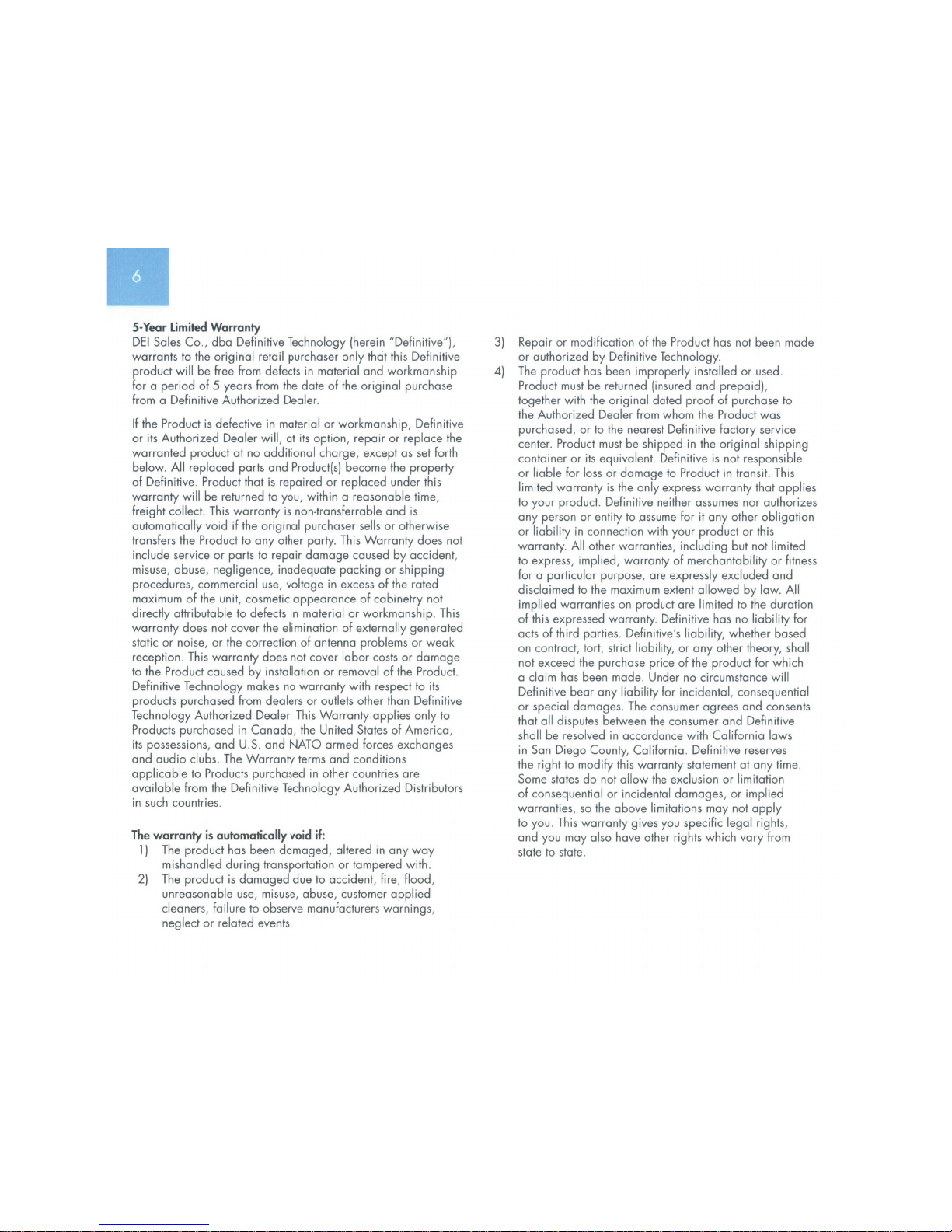 6

5-Year Limited Warranty
DEI Sales Co., dba Definitive Technology (herein "Definitive"), warrants to the original retail purchaser only that this Definitive product will be free from defects in material and workmanship for a period of 5 years from the date of the original purchase from a Definitive Authorized Dealer.

If the Product is defective in material or workmanship, Definitive or its Authorized Dealer will, at its option, repair or replace the warranted product at no additional charge, except as set forth below. All replaced parts and Product(s) become the property of Definitive. Product that is repaired or replaced under this warranty will be returned to you, within a reasonable time, freight collect. This warranty is non-transferrable and is automatically void if the original purchaser sells or otherwise transfers the Product to any other party. This Warranty does not include service or parts to repair damage caused by accident, misuse, abuse, negligence, inadequate packing or shipping procedures, commercial use, voltage in excess of the rated maximum of the unit, cosmetic appearance of cabinetry not directly attributable to defects in material or workmanship. This warranty does not cover the elimination of externally generated static or noise, or the correction of antenna problems or weak reception. This warranty does not cover labor costs or damage to the Product caused by installation or removal of the Product. Definitive Technology makes no warranty with respect to its products purchased from dealers or outlets other than Definitive Technology Authorized Dealer. This Warranty applies only to Products purchased in Canada, the United States of America, its possessions, and U.S. and NATO armed forces exchanges and audio clubs. The Warranty terms and conditions applicable to Products purchased in other countries are available from the Definitive Technology Authorized Distributors in such countries.

The warranty is automatically void if:
1) The product has been damaged, altered in any way mishandled during transportation or tampered with.
2) The product is damaged due to accident, fire, flood, unreasonable use, misuse, abuse, customer applied cleaners, failure to observe manufacturers warnings, neglect or related events.
3) Repair or modification of the Product has not been made or authorized by Definitive Technology.
4) The product has been improperly installed or used.
Product must be returned (insured and prepaid), together with the original dated proof of purchase to the Authorized Dealer from whom the Product was purchased, or to the nearest Definitive factory service center. Product must be shipped in the original shipping container or its equivalent. Definitive is not responsible or liable for loss or damage to Product in transit. This limited warranty is the only express warranty that applies to your product. Definitive neither assumes nor authorizes any person or entity to assume for it any other obligation or liability in connection with your product or this warranty. All other warranties, including but not limited to express, implied, warranty of merchantability or fitness for a particular purpose, are expressly excluded and disclaimed to the maximum extent allowed by law. All implied warranties on product are limited to the duration of this expressed warranty. Definitive has no liability for acts of third parties. Definitive's liability, whether based on contract, tort, strict liability, or any other theory, shall not exceed the purchase price of the product for which a claim has been made. Under no circumstance will Definitive bear any liability for incidental, consequential or special damages. The consumer agrees and consents that all disputes between the consumer and Definitive shall be resolved in accordance with California laws in San Diego County, California. Definitive reserves the right to modify this warranty statement at any time. Some states do not allow the exclusion or limitation of consequential or incidental damages, or implied warranties, so the above limitations may not apply to you. This warranty gives you specific legal rights, and you may also have other rights which vary from state to state.